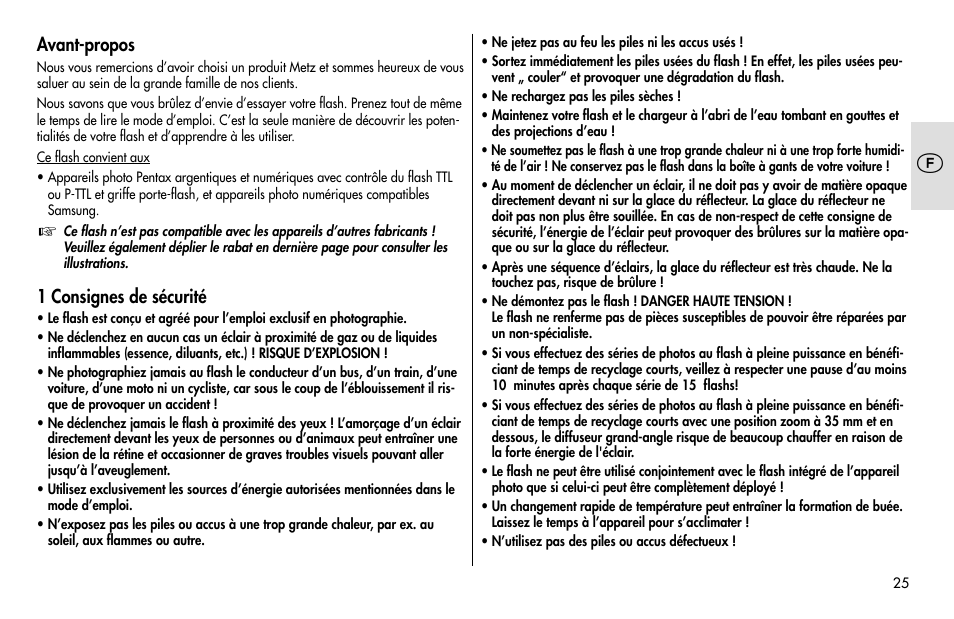 Avant-propos

Nous vous remercions d'avoir choisi un produit Metz et sommes heureux de vous saluer au sein de la grande famille de nos clients.

Nous savons que vous brûlez d'envie d'essayer votre flash. Prenez tout de même le temps de lire le mode d'emploi. C'est la seule manière de découvrir les potentialités de votre flash et d'apprendre à les utiliser.

Ce flash convient aux

• Appareils photo Pentax argentiques et numériques avec contrôle du flash TTL ou P-TTL et griffe porte-flash, et appareils photo numériques compatibles Samsung.

☞ Ce flash n'est pas compatible avec les appareils d'autres fabricants ! Veuillez également déplier le rabat en dernière page pour consulter les illustrations.

1 Consignes de sécurité

• Le flash est conçu et agréé pour l'emploi exclusif en photographie.
• Ne déclenchez en aucun cas un éclair à proximité de gaz ou de liquides inflammables (essence, diluants, etc.) ! RISQUE D'EXPLOSION !
• Ne photographiez jamais au flash le conducteur d'un bus, d'un train, d'une voiture, d'une moto ni un cycliste, car sous le coup de l'éblouissement il risque de provoquer un accident !
• Ne déclenchez jamais le flash à proximité des yeux ! L'amorçage d'un éclair directement devant les yeux de personnes ou d'animaux peut entraîner une lésion de la rétine et occasionner de graves troubles visuels pouvant aller jusqu'à l'aveuglement.
• Utilisez exclusivement les sources d'énergie autorisées mentionnées dans le mode d'emploi.
• N'exposez pas les piles ou accus à une trop grande chaleur, par ex. au soleil, aux flammes ou autre.
• Ne jetez pas au feu les piles ni les accus usés !
• Sortez immédiatement les piles usées du flash ! En effet, les piles usées peuvent „ couler" et provoquer une dégradation du flash.
• Ne rechargez pas les piles sèches !
• Maintenez votre flash et le chargeur à l'abri de l'eau tombant en gouttes et des projections d'eau !
• Ne soumettez pas le flash à une trop grande chaleur ni à une trop forte humidité de l'air ! Ne conservez pas le flash dans la boîte à gants de votre voiture !
• Au moment de déclencher un éclair, il ne doit pas y avoir de matière opaque directement devant ni sur la glace du réflecteur. La glace du réflecteur ne doit pas non plus être souillée. En cas de non-respect de cette consigne de sécurité, l'énergie de l'éclair peut provoquer des brûlures sur la matière opaque ou sur la glace du réflecteur.
• Après une séquence d'éclairs, la glace du réflecteur est très chaude. Ne la touchez pas, risque de brûlure !
• Ne démontez pas le flash ! DANGER HAUTE TENSION !
Le flash ne renferme pas de pièces susceptibles de pouvoir être réparées par un non-spécialiste.
• Si vous effectuez des séries de photos au flash à pleine puissance en bénéficiant de temps de recyclage courts, veillez à respecter une pause d'au moins 10 minutes après chaque série de 15 flashs!
• Si vous effectuez des séries de photos au flash à pleine puissance en bénéficiant de temps de recyclage courts avec une position zoom à 35 mm et en dessous, le diffuseur grand-angle risque de beaucoup chauffer en raison de la forte énergie de l'éclair.
• Le flash ne peut être utilisé conjointement avec le flash intégré de l'appareil photo que si celui-ci peut être complètement déployé !
• Un changement rapide de température peut entraîner la formation de buée. Laissez le temps à l'appareil pour s'acclimater !
• N'utilisez pas des piles ou accus défectueux !

F

25